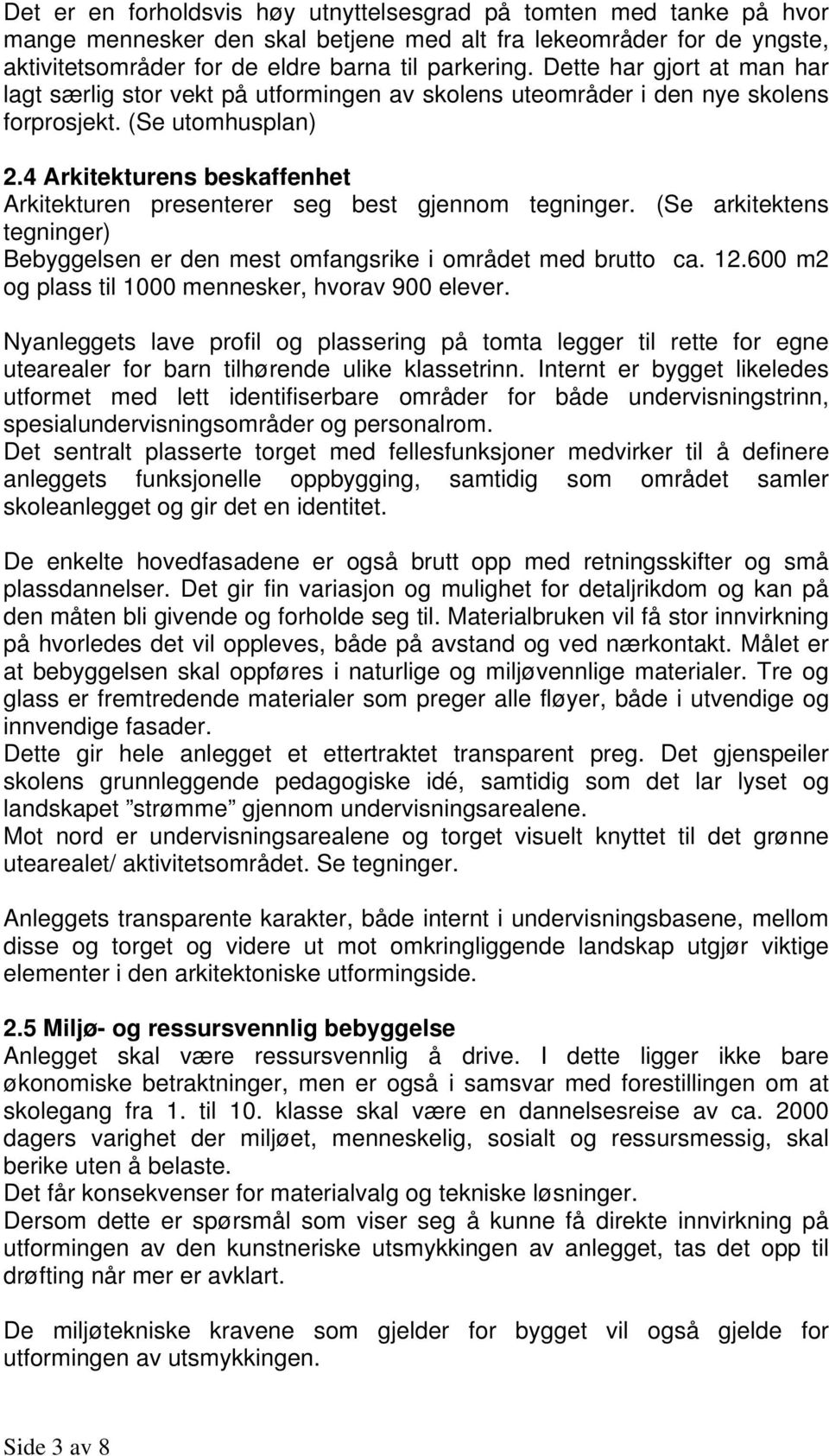 Det er en forholdsvis høy utnyttelsesgrad på tomten med tanke på hvor mange mennesker den skal betjene med alt fra lekeområder for de yngste, aktivitetsområder for de eldre barna til parkering. Dette har gjort at man har lagt særlig stor vekt på utformingen av skolens uteområder i den nye skolens forprosjekt. (Se utomhusplan)

2.4 Arkitekturens beskaffenhet
Arkitekturen presenterer seg best gjennom tegninger. (Se arkitektens tegninger)
Bebyggelsen er den mest omfangsrike i området med brutto ca. 12.600 m2 og plass til 1000 mennesker, hvorav 900 elever.

Nyanleggets lave profil og plassering på tomta legger til rette for egne utearealer for barn tilhørende ulike klassetrinn. Internt er bygget likeledes utformet med lett identifiserbare områder for både undervisningstrinn, spesialundervisningsområder og personalrom.
Det sentralt plasserte torget med fellesfunksjoner medvirker til å definere anleggets funksjonelle oppbygging, samtidig som området samler skoleanlegget og gir det en identitet.

De enkelte hovedfasadene er også brutt opp med retningsskifter og små plassdannelser. Det gir fin variasjon og mulighet for detaljrikdom og kan på den måten bli givende og forholde seg til. Materialbruken vil få stor innvirkning på hvorledes det vil oppleves, både på avstand og ved nærkontakt. Målet er at bebyggelsen skal oppføres i naturlige og miljøvennlige materialer. Tre og glass er fremtredende materialer som preger alle fløyer, både i utvendige og innvendige fasader.
Dette gir hele anlegget et ettertraktet transparent preg. Det gjenspeiler skolens grunnleggende pedagogiske idé, samtidig som det lar lyset og landskapet ”strømme” gjennom undervisningsarealene.
Mot nord er undervisningsarealene og torget visuelt knyttet til det grønne utearealet/ aktivitetsområdet. Se tegninger.

Anleggets transparente karakter, både internt i undervisningsbasene, mellom disse og torget og videre ut mot omkringliggende landskap utgjør viktige elementer i den arkitektoniske utformingside.

2.5 Miljø- og ressursvennlig bebyggelse
Anlegget skal være ressursvennlig å drive. I dette ligger ikke bare økonomiske betraktninger, men er også i samsvar med forestillingen om at skolegang fra 1. til 10. klasse skal være en dannelsesreise av ca. 2000 dagers varighet der miljøet, menneskelig, sosialt og ressursmessig, skal berike uten å belaste.
Det får konsekvenser for materialvalg og tekniske løsninger.
Dersom dette er spørsmål som viser seg å kunne få direkte innvirkning på utformingen av den kunstneriske utsmykkingen av anlegget, tas det opp til drøfting når mer er avklart.

De miljøtekniske kravene som gjelder for bygget vil også gjelde for utformingen av utsmykkingen.

Side 3 av 8